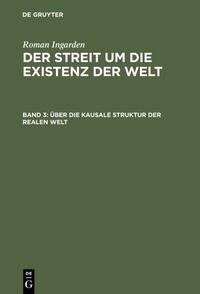 DE GRUYTER

Roman Ingarden

DER STREIT UM DIE EXISTENZ DER WELT

BAND 3: ÜBER DIE KAUSALE STRUKTUR DER REALEN WELT

DE
G